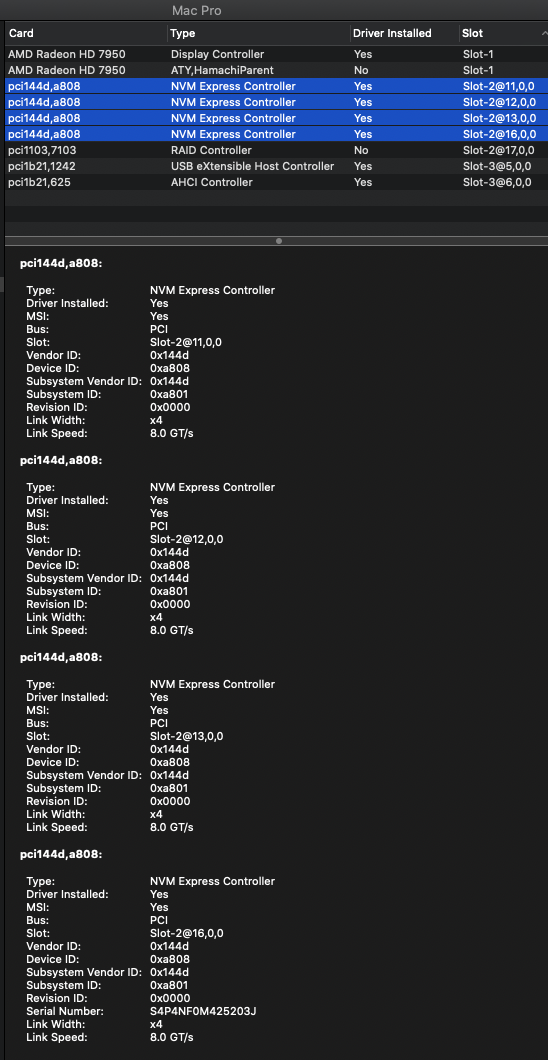 Mac Pro

| Card | Type | Driver Installed | Slot |
|---|---|---|---|
| AMD Radeon HD 7950 | Display Controller | Yes | Slot-1 |
| AMD Radeon HD 7950 | ATY,HamachiParent | No | Slot-1 |
| pci144d,a808 | NVM Express Controller | Yes | Slot-2@11,0,0 |
| pci144d,a808 | NVM Express Controller | Yes | Slot-2@12,0,0 |
| pci144d,a808 | NVM Express Controller | Yes | Slot-2@13,0,0 |
| pci144d,a808 | NVM Express Controller | Yes | Slot-2@16,0,0 |
| pci1103,7103 | RAID Controller | No | Slot-2@17,0,0 |
| pci1b21,1242 | USB eXtensible Host Controller | Yes | Slot-3@5,0,0 |
| pci1b21,625 | AHCI Controller | Yes | Slot-3@6,0,0 |

pci144d,a808:

Type: NVM Express Controller
Driver Installed: Yes
MSI: Yes
Bus: PCI
Slot: Slot-2@11,0,0
Vendor ID: 0x144d
Device ID: 0xa808
Subsystem Vendor ID: 0x144d
Subsystem ID: 0xa801
Revision ID: 0x0000
Link Width: x4
Link Speed: 8.0 GT/s

pci144d,a808:

Type: NVM Express Controller
Driver Installed: Yes
MSI: Yes
Bus: PCI
Slot: Slot-2@12,0,0
Vendor ID: 0x144d
Device ID: 0xa808
Subsystem Vendor ID: 0x144d
Subsystem ID: 0xa801
Revision ID: 0x0000
Link Width: x4
Link Speed: 8.0 GT/s

pci144d,a808:

Type: NVM Express Controller
Driver Installed: Yes
MSI: Yes
Bus: PCI
Slot: Slot-2@13,0,0
Vendor ID: 0x144d
Device ID: 0xa808
Subsystem Vendor ID: 0x144d
Subsystem ID: 0xa801
Revision ID: 0x0000
Link Width: x4
Link Speed: 8.0 GT/s

pci144d,a808:

Type: NVM Express Controller
Driver Installed: Yes
MSI: Yes
Bus: PCI
Slot: Slot-2@16,0,0
Vendor ID: 0x144d
Device ID: 0xa808
Subsystem Vendor ID: 0x144d
Subsystem ID: 0xa801
Revision ID: 0x0000
Serial Number: S4P4NF0M425203J
Link Width: x4
Link Speed: 8.0 GT/s